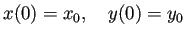 $x(0) = x_0, \quad y(0) = y_0$